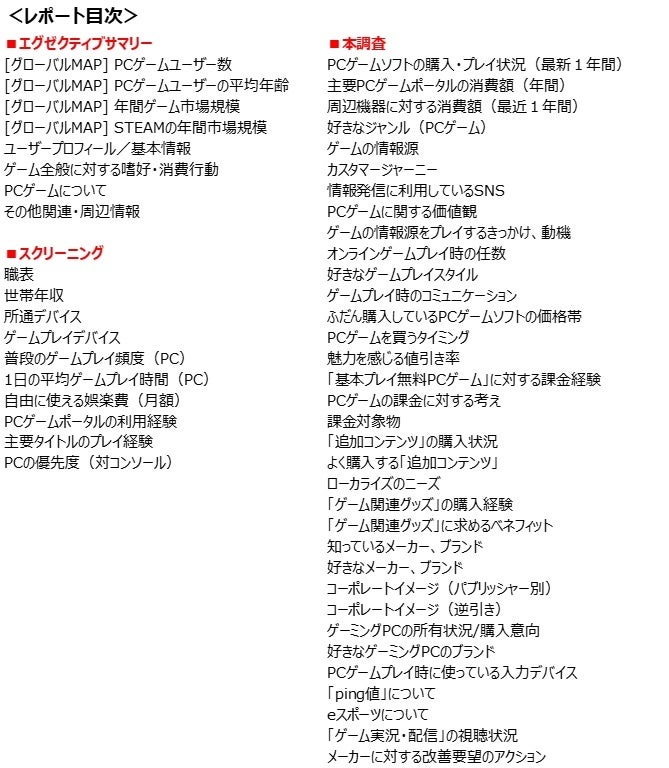 <レポート目次>

■エグゼクティブサマリー
[グローバルMAP] PCゲームユーザー数
[グローバルMAP] PCゲームユーザーの平均年齢
[グローバルMAP] 年間ゲーム市場規模
[グローバルMAP] STEAMの年間市場規模
ユーザープロフィール/基本情報
ゲーム全般に対する嗜好・消費行動
PCゲームについて
その他関連・周辺情報

■スクリーニング
職表
世帯年収
所通デバイス
ゲームプレイデバイス
普段のゲームプレイ頻度(PC)
1日の平均ゲームプレイ時間(PC)
自由に使える娯楽費(月額)
PCゲームポータルの利用経験
主要タイトルのプレイ経験
PCの優先度(対コンソール)

■本調査
PCゲームソフトの購入・プレイ状況(最新1年間)
主要PCゲームポータルの消費額(年間)
周辺機器に対する消費額(最近1年間)
好きなジャンル(PCゲーム)
ゲームの情報源
カスタマージャーニー
情報発信に利用しているSNS
PCゲームに関する価値観
ゲームの情報源をプレイするきっかけ、動機
オンラインゲームプレイ時の任数
好きなゲームプレイスタイル
ゲームプレイ時のコミュニケーション
ふだん購入しているPCゲームソフトの価格帯
PCゲームを買うタイミング
魅力を感じる値引き率
「基本プレイ無料PCゲーム」に対する課金経験
PCゲームの課金に対する考え
課金対象物
「追加コンテンツ」の購入状況
よく購入する「追加コンテンツ」
ローカライズのニーズ
「ゲーム関連グッズ」の購入経験
「ゲーム関連グッズ」に求めるベネフィット
知っているメーカー、ブランド
好きなメーカー、ブランド
コーポレートイメージ(パブリッシャー別)
コーポレートイメージ(逆引き)
ゲーミングPCの所有状況/購入意向
好きなゲーミングPCのブランド
PCゲームプレイ時に使っている入力デバイス
「ping値」について
eスポーツについて
「ゲーム実況・配信」の視聴状況
メーカーに対する改善要望のアクション